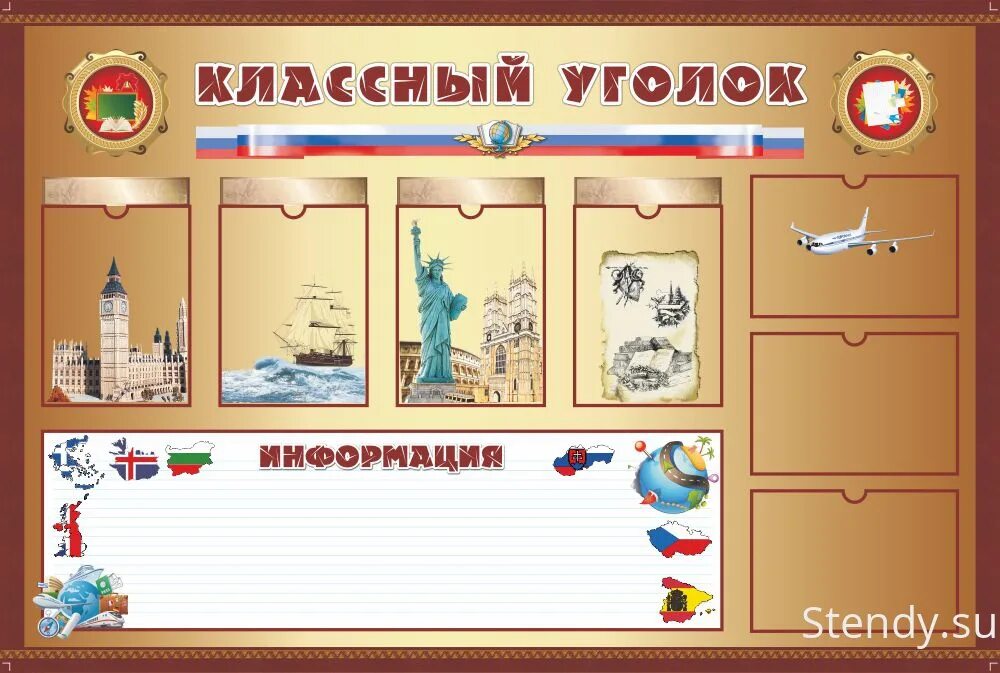 КЛАССНЫЙ УГОЛОК

ИНФОРМАЦИЯ

Stendy.su